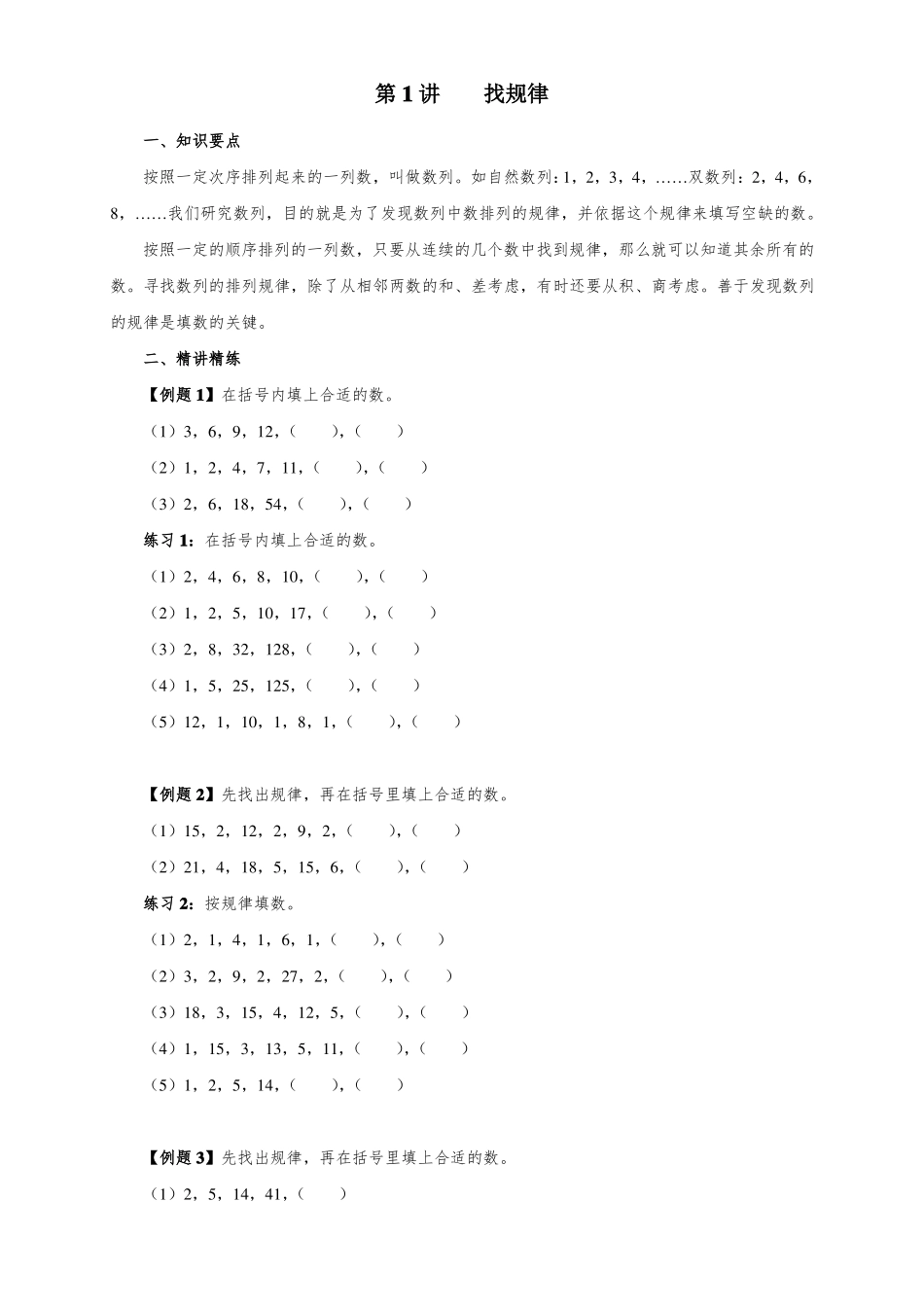 第1讲　找规律

一、知识要点

按照一定次序排列起来的一列数，叫做数列。如自然数列：1，2，3，4，……双数列：2，4，6，8，……我们研究数列，目的就是为了发现数列中数排列的规律，并依据这个规律来填写空缺的数。

按照一定的顺序排列的一列数，只要从连续的几个数中找到规律，那么就可以知道其余所有的数。寻找数列的排列规律，除了从相邻两数的和、差考虑，有时还要从积、商考虑。善于发现数列的规律是填数的关键。

二、精讲精练

【例题1】在括号内填上合适的数。

（1）3，6，9，12，（　），（　）

（2）1，2，4，7，11，（　），（　）

（3）2，6，18，54，（　），（　）

练习1：在括号内填上合适的数。

（1）2，4，6，8，10，（　），（　）

（2）1，2，5，10，17，（　），（　）

（3）2，8，32，128，（　），（　）

（4）1，5，25，125，（　），（　）

（5）12，1，10，1，8，1，（　），（　）

【例题2】先找出规律，再在括号里填上合适的数。

（1）15，2，12，2，9，2，（　），（　）

（2）21，4，18，5，15，6，（　），（　）

练习2：按规律填数。

（1）2，1，4，1，6，1，（　），（　）

（2）3，2，9，2，27，2，（　），（　）

（3）18，3，15，4，12，5，（　），（　）

（4）1，15，3，13，5，11，（　），（　）

（5）1，2，5，14，（　），（　）

【例题3】先找出规律，再在括号里填上合适的数。

（1）2，5，14，41，（　）